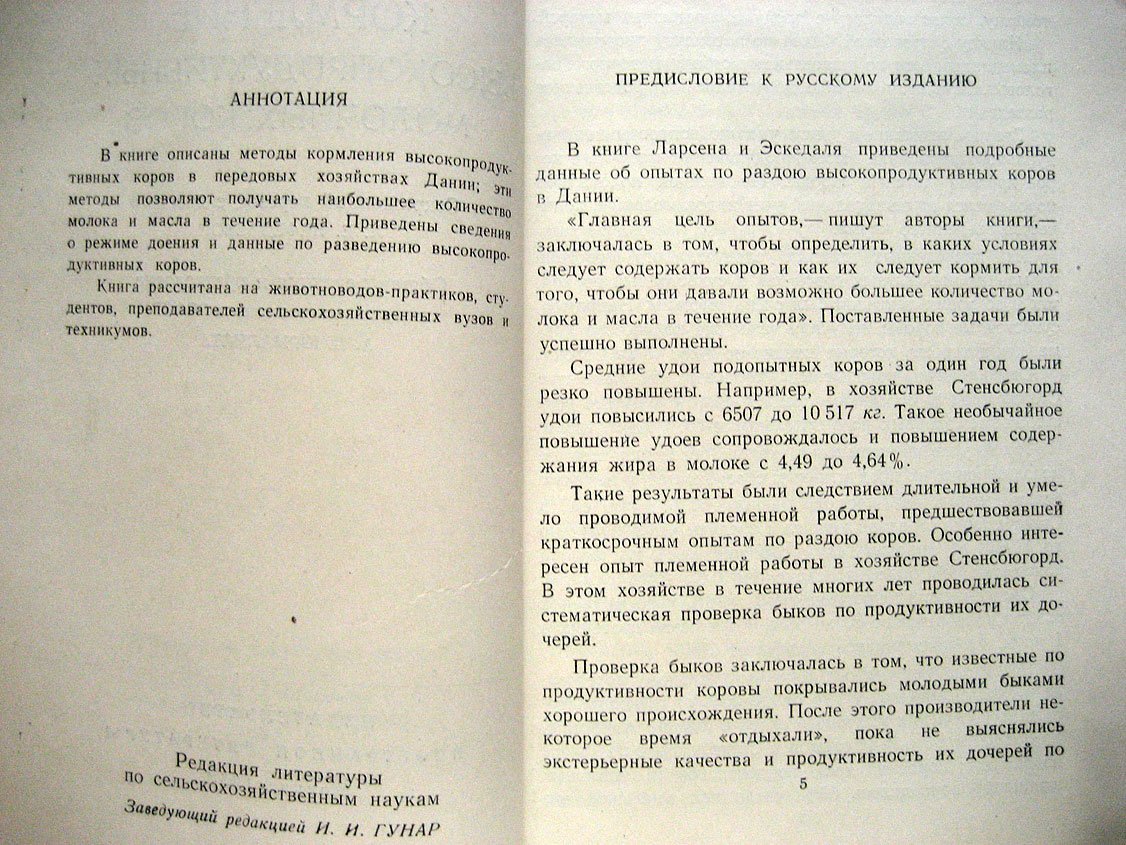 АННОТАЦИЯ

В книге описаны методы кормления высокопродуктивных коров в передовых хозяйствах Дании; эти методы позволяют получать наибольшее количество молока и масла в течение года. Приведены сведения о режиме доения и данные по разведению высокопродуктивных коров.

Книга рассчитана на животноводов-практиков, студентов, преподавателей сельскохозяйственных вузов и техникумов.

Редакция литературы
по сельскохозяйственным наукам
Заведующий редакцией И. И. ГУНАР

ПРЕДИСЛОВИЕ К РУССКОМУ ИЗДАНИЮ

В книге Ларсена и Эскедаля приведены подробные данные об опытах по раздою высокопродуктивных коров в Дании.

«Главная цель опытов,— пишут авторы книги,— заключалась в том, чтобы определить, в каких условиях следует содержать коров и как их следует кормить для того, чтобы они давали возможно большее количество молока и масла в течение года». Поставленные задачи были успешно выполнены.

Средние удои подопытных коров за один год были резко повышены. Например, в хозяйстве Стенсбюгорд удои повысились с 6507 до 10 517 кг. Такое необычайное повышение удоев сопровождалось и повышением содержания жира в молоке с 4,49 до 4,64%.

Такие результаты были следствием длительной и умело проводимой племенной работы, предшествовавшей краткосрочным опытам по раздою коров. Особенно интересен опыт племенной работы в хозяйстве Стенсбюгорд. В этом хозяйстве в течение многих лет проводилась систематическая проверка быков по продуктивности их дочерей.

Проверка быков заключалась в том, что известные по продуктивности коровы покрывались молодыми быками хорошего происхождения. После этого производители некоторое время «отдыхали», пока не выяснялись экстерьерные качества и продуктивность их дочерей по

5